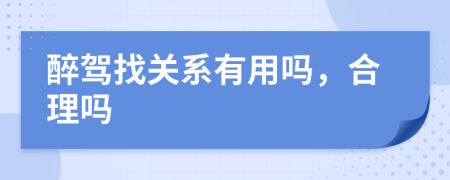 醉驾找关系有用吗，合理吗